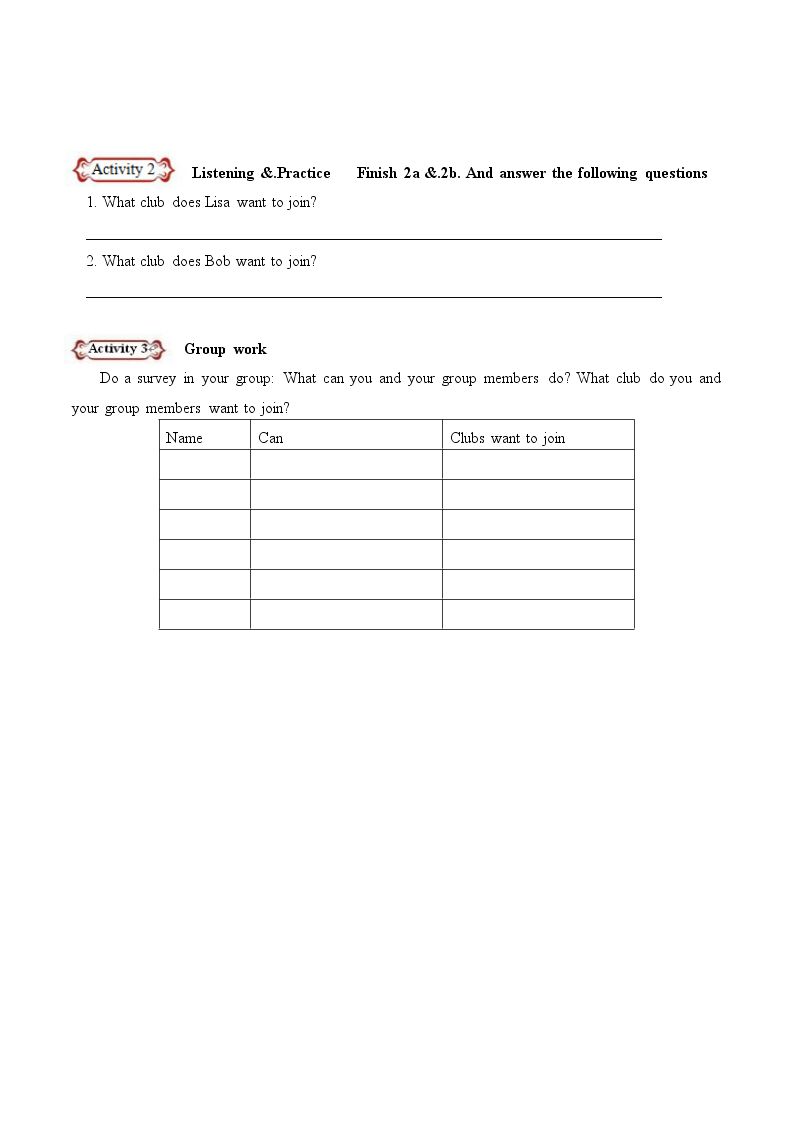 Activity 2 Listening &.Practice Finish 2a &.2b. And answer the following questions

1. What club does Lisa want to join?

____

2. What club does Bob want to join?

____

Activity 3 Group work

Do a survey in your group: What can you and your group members do? What club do you and your group members want to join?

| Name | Can | Clubs want to join |
|---|---|---|
| | | |
| | | |
| | | |
| | | |
| | | |
| | | |